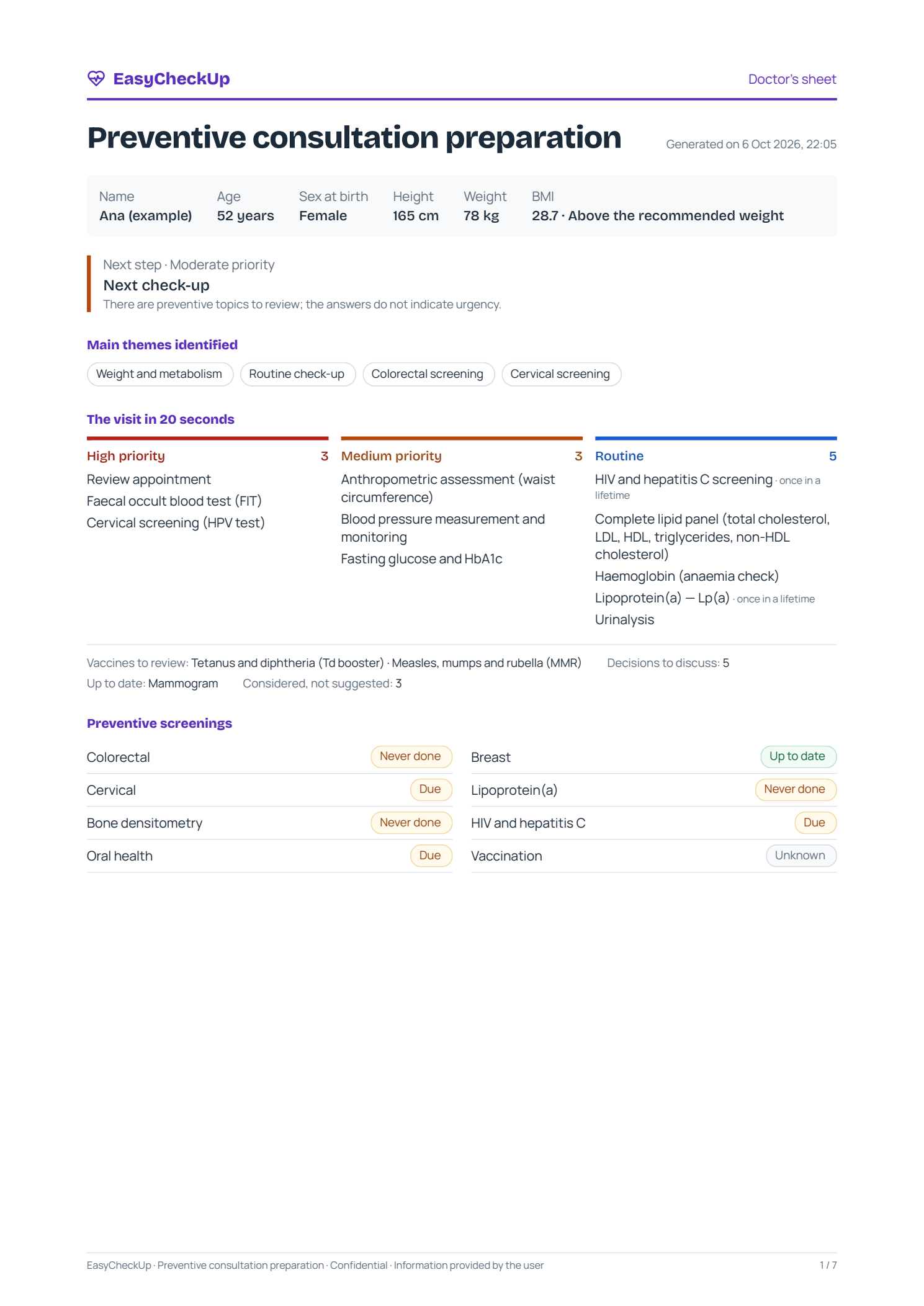 EasyCheckUp

Doctor's sheet

Preventive consultation preparation

Generated on 6 Oct 2026, 22:05

Name
Ana (example)

Age
52 years

Sex at birth
Female

Height
165 cm

Weight
78 kg

BMI
28.7 · Above the recommended weight

Next step · Moderate priority

Next check-up

There are preventive topics to review; the answers do not indicate urgency.

Main themes identified

Weight and metabolism
Routine check-up
Colorectal screening
Cervical screening

The visit in 20 seconds

High priority 3

Review appointment

Faecal occult blood test (FIT)

Cervical screening (HPV test)

Medium priority 3

Anthropometric assessment (waist circumference)

Blood pressure measurement and monitoring

Fasting glucose and HbA1c

Routine 5

HIV and hepatitis C screening · once in a lifetime

Complete lipid panel (total cholesterol, LDL, HDL, triglycerides, non-HDL cholesterol)

Haemoglobin (anaemia check)

Lipoprotein(a) — Lp(a) · once in a lifetime

Urinalysis

Vaccines to review: Tetanus and diphtheria (Td booster) · Measles, mumps and rubella (MMR)

Decisions to discuss: 5

Up to date: Mammogram

Considered, not suggested: 3

Preventive screenings

Colorectal Never done

Cervical Due

Bone densitometry Never done

Oral health Due

Breast Up to date

Lipoprotein(a) Never done

HIV and hepatitis C Due

Vaccination Unknown

EasyCheckUp · Preventive consultation preparation · Confidential · Information provided by the user

1 / 7